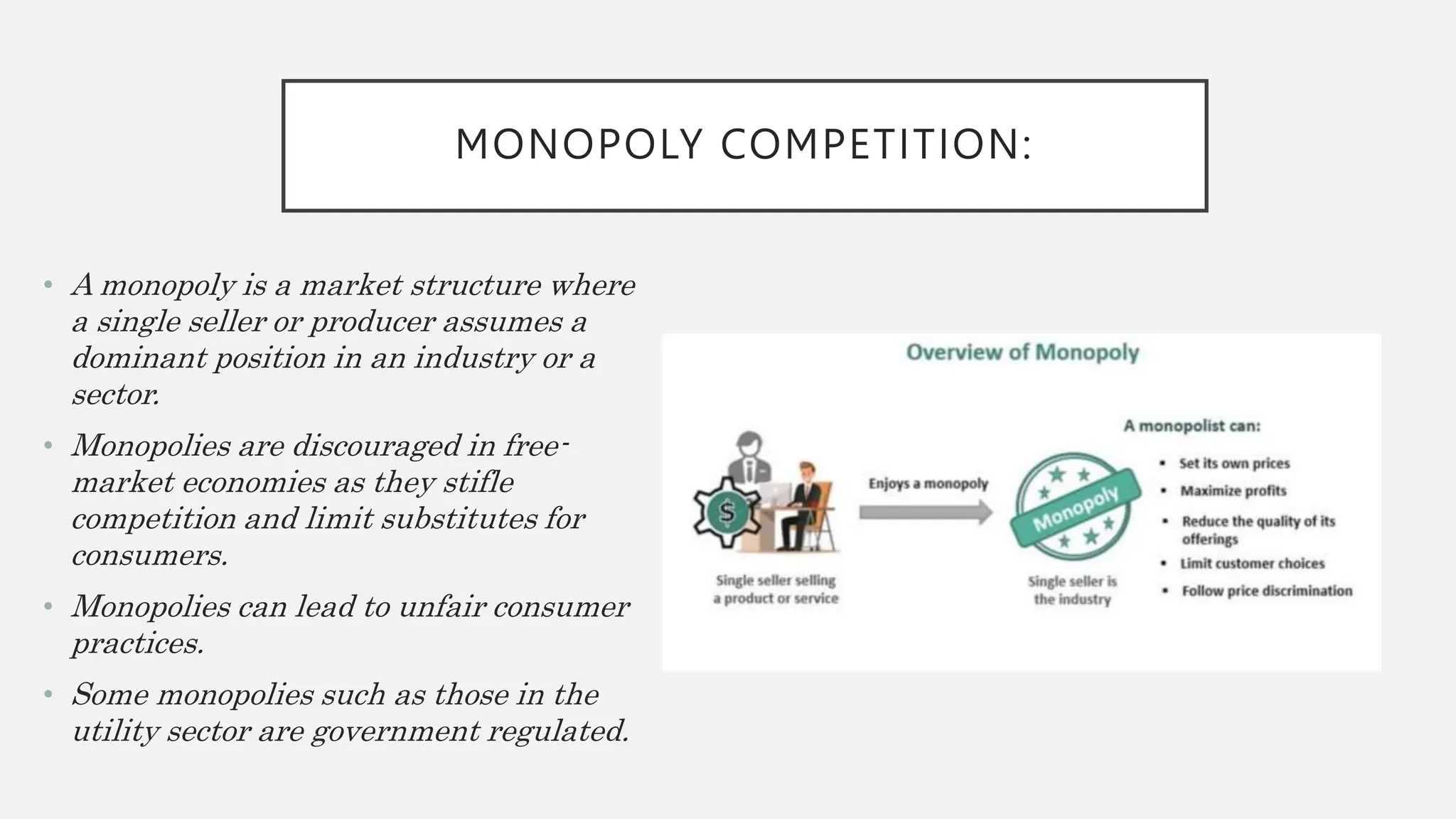 MONOPOLY COMPETITION:

• A monopoly is a market structure where a single seller or producer assumes a dominant position in an industry or a sector.

• Monopolies are discouraged in free-market economies as they stifle competition and limit substitutes for consumers.

• Monopolies can lead to unfair consumer practices.

• Some monopolies such as those in the utility sector are government regulated.

Overview of Monopoly

$

Single seller selling a product or service

Enjoys a monopoly

Monopoly

Single seller is the industry

A monopolist can:

• Set its own prices
• Maximize profits
• Reduce the quality of its offerings
• Limit customer choices
• Follow price discrimination